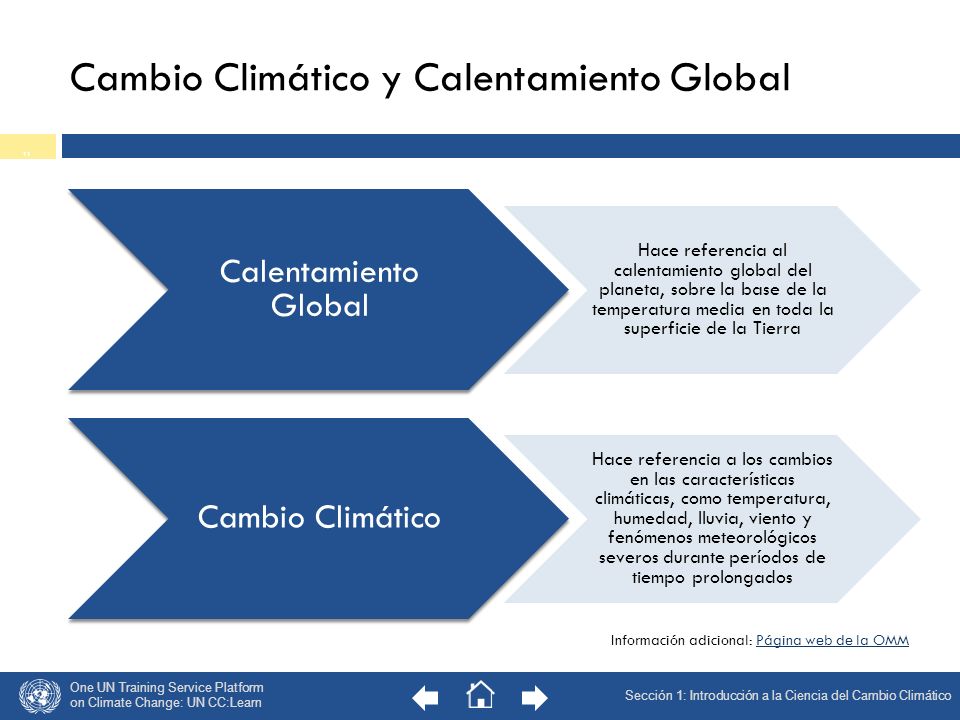 Cambio Climático y Calentamiento Global

Calentamiento Global

Hace referencia al calentamiento global del planeta, sobre la base de la temperatura media en toda la superficie de la Tierra

Cambio Climático

Hace referencia a los cambios en las características climáticas, como temperatura, humedad, lluvia, viento y fenómenos meteorológicos severos durante períodos de tiempo prolongados

Información adicional: Página web de la OMM

One UN Training Service Platform on Climate Change: UN CC:Learn

Sección 1: Introducción a la Ciencia del Cambio Climático